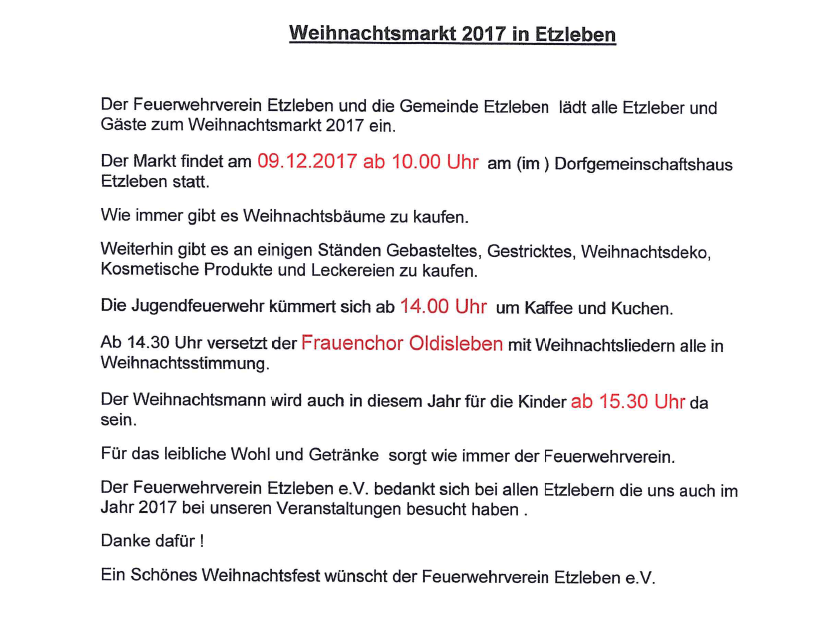 Weihnachtsmarkt 2017 in Etzleben

Der Feuerwehrverein Etzleben und die Gemeinde Etzleben lädt alle Etzleber und Gäste zum Weihnachtsmarkt 2017 ein.

Der Markt findet am 09.12.2017 ab 10.00 Uhr am (im ) Dorfgemeinschaftshaus Etzleben statt.

Wie immer gibt es Weihnachtsbäume zu kaufen.

Weiterhin gibt es an einigen Ständen Gebasteltes, Gestricktes, Weihnachtsdeko, Kosmetische Produkte und Leckereien zu kaufen.

Die Jugendfeuerwehr kümmert sich ab 14.00 Uhr um Kaffee und Kuchen.

Ab 14.30 Uhr versetzt der Frauenchor Oldisleben mit Weihnachtsliedern alle in Weihnachtsstimmung.

Der Weihnachtsmann wird auch in diesem Jahr für die Kinder ab 15.30 Uhr da sein.

Für das leibliche Wohl und Getränke sorgt wie immer der Feuerwehrverein.

Der Feuerwehrverein Etzleben e.V. bedankt sich bei allen Etzlebern die uns auch im Jahr 2017 bei unseren Veranstaltungen besucht haben .

Danke dafür !

Ein Schönes Weihnachtsfest wünscht der Feuerwehrverein Etzleben e.V.